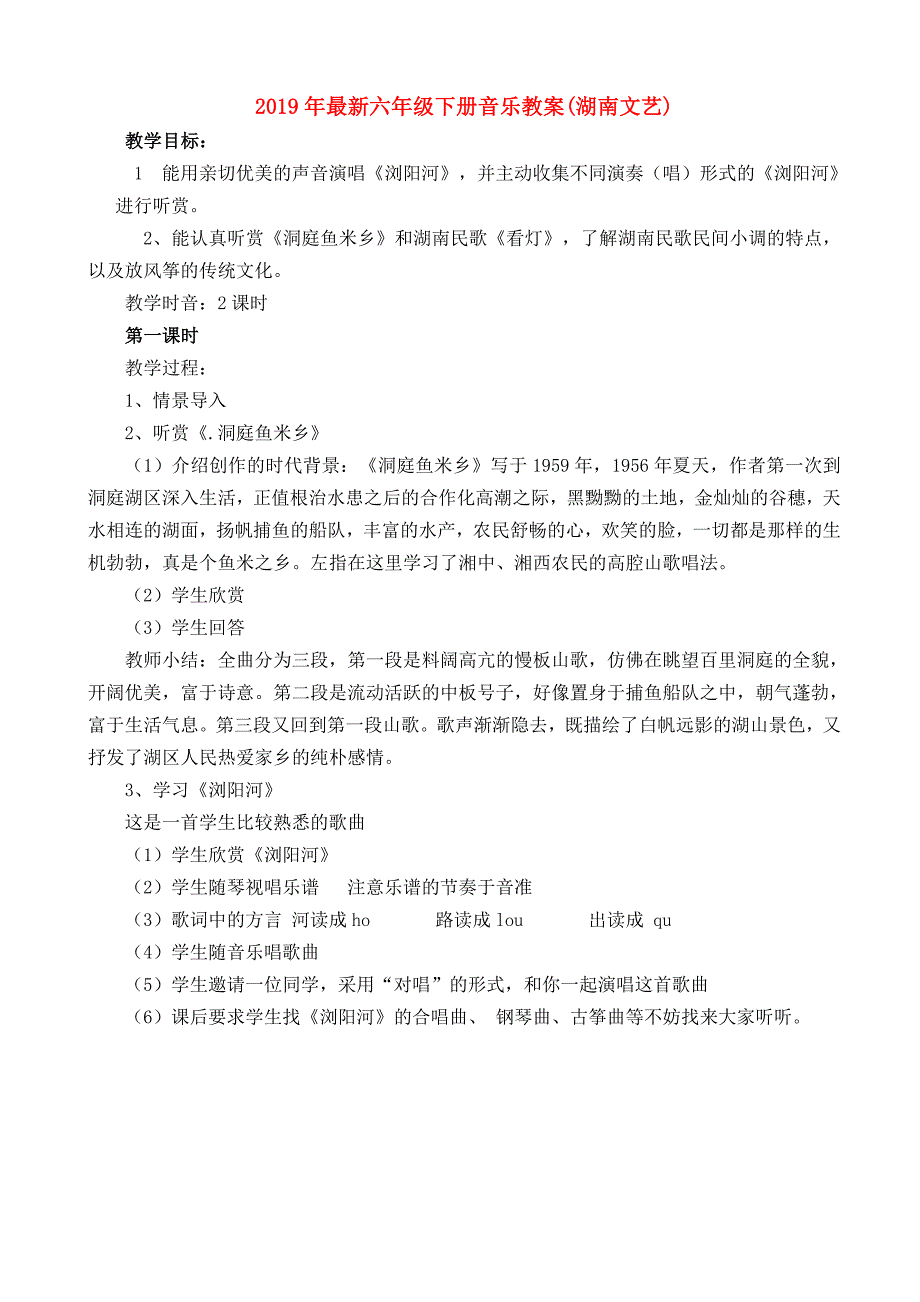 2019年最新六年级下册音乐教案(湖南文艺)

教学目标：

1 能用亲切优美的声音演唱《浏阳河》，并主动收集不同演奏（唱）形式的《浏阳河》进行听赏。

2、能认真听赏《洞庭鱼米乡》和湖南民歌《看灯》，了解湖南民歌民间小调的特点，以及放风筝的传统文化。

教学时音：2课时

第一课时

教学过程：

1、情景导入

2、听赏《.洞庭鱼米乡》

（1）介绍创作的时代背景：《洞庭鱼米乡》写于1959年，1956年夏天，作者第一次到洞庭湖区深入生活，正值根治水患之后的合作化高潮之际，黑黝黝的土地，金灿灿的谷穗，天水相连的湖面，扬帆捕鱼的船队，丰富的水产，农民舒畅的心，欢笑的脸，一切都是那样的生机勃勃，真是个鱼米之乡。左指在这里学习了湘中、湘西农民的高腔山歌唱法。

（2）学生欣赏

（3）学生回答

教师小结：全曲分为三段，第一段是料阔高亢的慢板山歌，仿佛在眺望百里洞庭的全貌，开阔优美，富于诗意。第二段是流动活跃的中板号子，好像置身于捕鱼船队之中，朝气蓬勃，富于生活气息。第三段又回到第一段山歌。歌声渐渐隐去，既描绘了白帆远影的湖山景色，又抒发了湖区人民热爱家乡的纯朴感情。

3、学习《浏阳河》

这是一首学生比较熟悉的歌曲

（1）学生欣赏《浏阳河》

（2）学生随琴视唱乐谱 注意乐谱的节奏于音准

（3）歌词中的方言 河读成ho 路读成lou 出读成 qu

（4）学生随音乐唱歌曲

（5）学生邀请一位同学，采用“对唱”的形式，和你一起演唱这首歌曲

（6）课后要求学生找《浏阳河》的合唱曲、 钢琴曲、古筝曲等不妨找来大家听听。